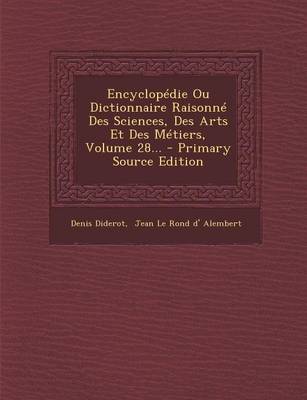 Encyclopédie Ou Dictionnaire Raisonné Des Sciences, Des Arts Et Des Métiers, Volume 28... - Primary Source Edition

Denis Diderot, Jean Le Rond d' Alembert